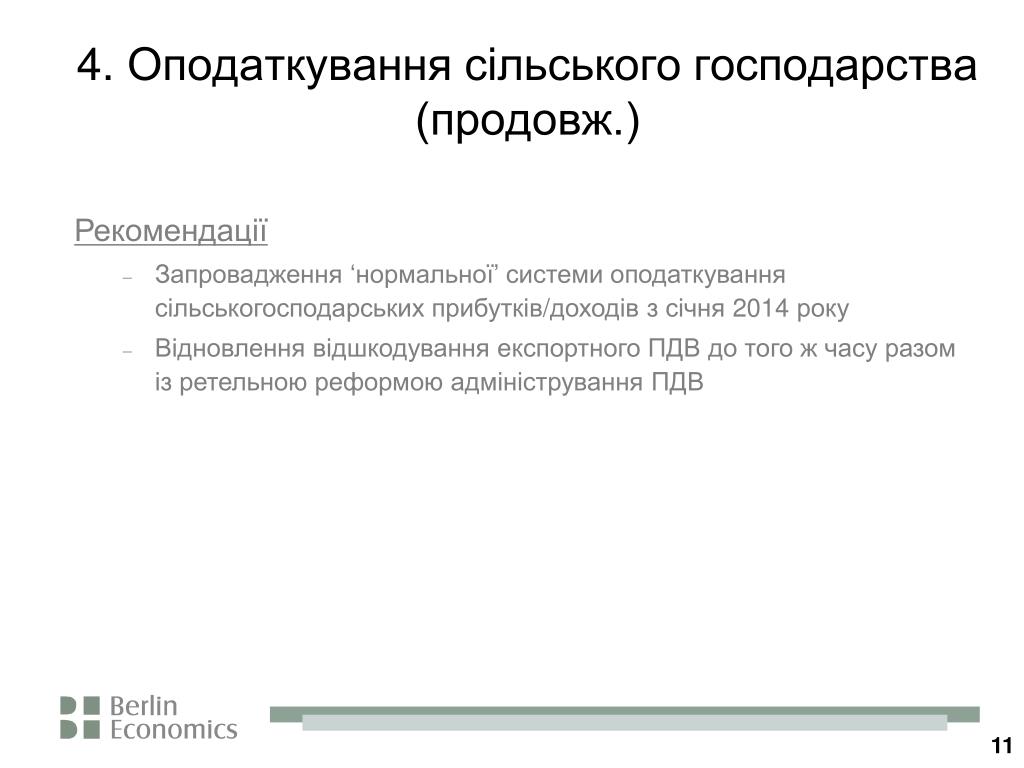 4. Оподаткування сільського господарства (продовж.)

Рекомендації

– Запровадження ‘нормальної’ системи оподаткування сільськогосподарських прибутків/доходів з січня 2014 року

– Відновлення відшкодування експортного ПДВ до того ж часу разом із ретельною реформою адміністрування ПДВ

Berlin Economics

11